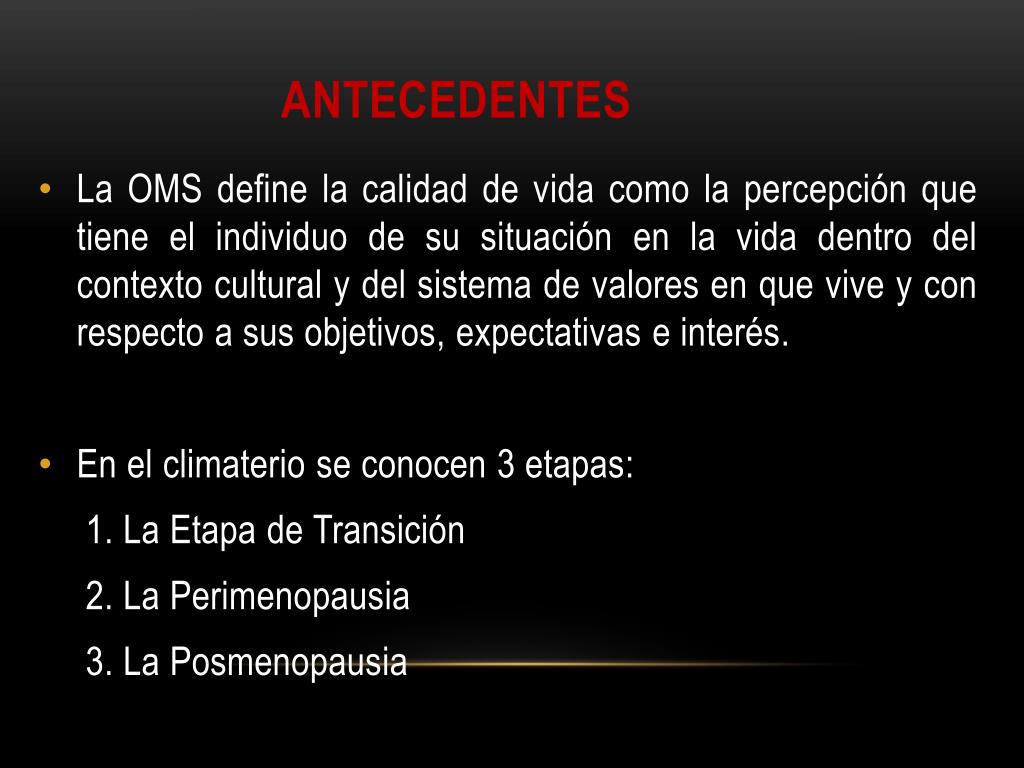 ANTECEDENTES

• La OMS define la calidad de vida como la percepción que tiene el individuo de su situación en la vida dentro del contexto cultural y del sistema de valores en que vive y con respecto a sus objetivos, expectativas e interés.

• En el climaterio se conocen 3 etapas:

1. La Etapa de Transición

2. La Perimenopausia

3. La Posmenopausia